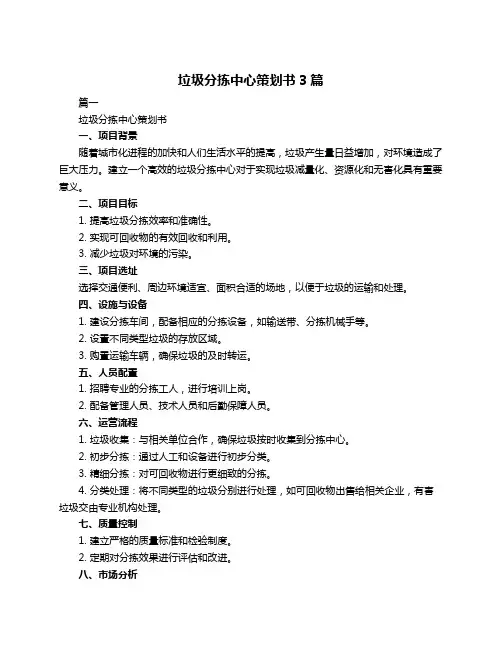 垃圾分拣中心策划书 3 篇

篇一

垃圾分拣中心策划书

一、项目背景

随着城市化进程的加快和人们生活水平的提高，垃圾产生量日益增加，对环境造成了巨大压力。建立一个高效的垃圾分拣中心对于实现垃圾减量化、资源化和无害化具有重要意义。

二、项目目标

1. 提高垃圾分拣效率和准确性。

2. 实现可回收物的有效回收和利用。

3. 减少垃圾对环境的污染。

三、项目选址

选择交通便利、周边环境适宜、面积合适的场地，以便于垃圾的运输和处理。

四、设施与设备

1. 建设分拣车间，配备相应的分拣设备，如输送带、分拣机械手等。

2. 设置不同类型垃圾的存放区域。

3. 购置运输车辆，确保垃圾的及时转运。

五、人员配置

1. 招聘专业的分拣工人，进行培训上岗。

2. 配备管理人员、技术人员和后勤保障人员。

六、运营流程

1. 垃圾收集：与相关单位合作，确保垃圾按时收集到分拣中心。

2. 初步分拣：通过人工和设备进行初步分类。

3. 精细分拣：对可回收物进行更细致的分拣。

4. 分类处理：将不同类型的垃圾分别进行处理，如可回收物出售给相关企业，有害垃圾交由专业机构处理。

七、质量控制

1. 建立严格的质量标准和检验制度。

2. 定期对分拣效果进行评估和改进。

八、市场分析